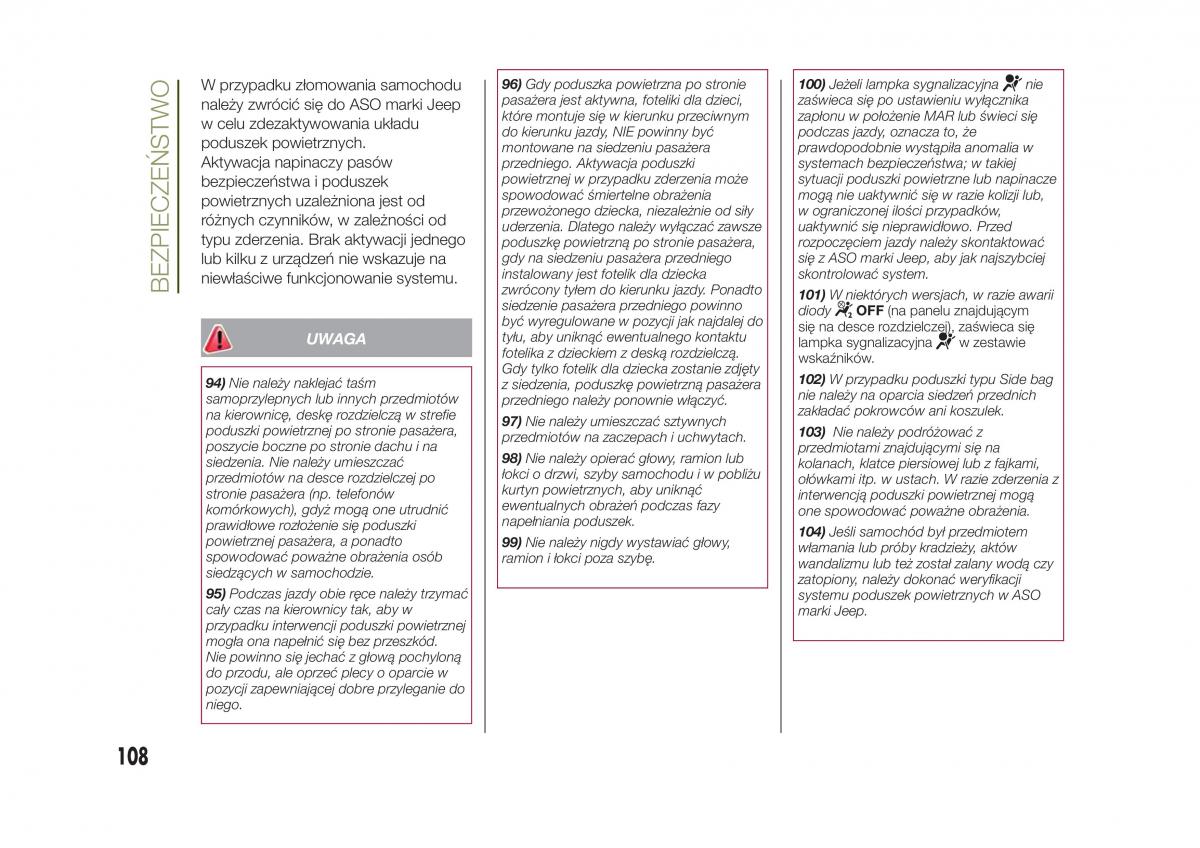 BEZPIECZEŃSTWO

W przypadku złomowania samochodu należy zwrócić się do ASO marki Jeep w celu zdezaktywowania układu poduszek powietrznych.
Aktywacja napinaczy pasów bezpieczeństwa i poduszek powietrznych uzależniona jest od różnych czynników, w zależności od typu zderzenia. Brak aktywacji jednego lub kilku z urządzeń nie wskazuje na niewłaściwe funkcjonowanie systemu.

UWAGA

94) Nie należy naklejać taśm samoprzylepnych lub innych przedmiotów na kierownicę, deskę rozdzielczą w strefie poduszki powietrznej po stronie pasażera, poszycie boczne po stronie dachu i na siedzenia. Nie należy umieszczać przedmiotów na desce rozdzielczej po stronie pasażera (np. telefonów komórkowych), gdyż mogą one utrudnić prawidłowe rozłożenie się poduszki powietrznej pasażera, a ponadto spowodować poważne obrażenia osób siedzących w samochodzie.

95) Podczas jazdy obie ręce należy trzymać cały czas na kierownicy tak, aby w przypadku interwencji poduszki powietrznej mogła ona napełnić się bez przeszkód. Nie powinno się jechać z głową pochyloną do przodu, ale oprzeć plecy o oparcie w pozycji zapewniającej dobre przyleganie do niego.

96) Gdy poduszka powietrzna po stronie pasażera jest aktywna, foteliki dla dzieci, które montuje się w kierunku przeciwnym do kierunku jazdy, NIE powinny być montowane na siedzeniu pasażera przedniego. Aktywacja poduszki powietrznej w przypadku zderzenia może spowodować śmiertelne obrażenia przewożonego dziecka, niezależnie od siły uderzenia. Dlatego należy wyłączać zawsze poduszkę powietrzną po stronie pasażera, gdy na siedzeniu pasażera przedniego instalowany jest fotelik dla dziecka zwrócony tyłem do kierunku jazdy. Ponadto siedzenie pasażera przedniego powinno być wyregulowane w pozycji jak najdalej do tyłu, aby uniknąć ewentualnego kontaktu fotelika z dzieckiem z deską rozdzielczą. Gdy tylko fotelik dla dziecka zostanie zdjęty z siedzenia, poduszkę powietrzną pasażera przedniego należy ponownie włączyć.

97) Nie należy umieszczać sztywnych przedmiotów na zaczepach i uchwytach.

98) Nie należy opierać głowy, ramion lub łokci o drzwi, szyby samochodu i w pobliżu kurtyn powietrznych, aby uniknąć ewentualnych obrażeń podczas fazy napełniania poduszek.

99) Nie należy nigdy wystawiać głowy, ramion i łokci poza szybę.

100) Jeżeli lampka sygnalizacyjna nie zaświeca się po ustawieniu wyłącznika zapłonu w położenie MAR lub świeci się podczas jazdy, oznacza to, że prawdopodobnie wystąpiła anomalia w systemach bezpieczeństwa; w takiej sytuacji poduszki powietrzne lub napinacze mogą nie uaktywnić się w razie kolizji lub, w ograniczonej ilości przypadków, uaktywnić się nieprawidłowo. Przed rozpoczęciem jazdy należy skontaktować się z ASO marki Jeep, aby jak najszybciej skontrolować system.

101) W niektórych wersjach, w razie awarii diody OFF (na panelu znajdującym się na desce rozdzielczej), zaświeca się lampka sygnalizacyjna w zestawie wskaźników.

102) W przypadku poduszki typu Side bag nie należy na oparcia siedzeń przednich zakładać pokrowców ani koszulek.

103) Nie należy podróżować z przedmiotami znajdującymi się na kolanach, klatce piersiowej lub z fajkami, ołówkami itp. w ustach. W razie zderzenia z interwencją poduszki powietrznej mogą one spowodować poważne obrażenia.

104) Jeśli samochód był przedmiotem włamania lub próby kradzieży, aktów wandalizmu lub też został zalany wodą czy zatopiony, należy dokonać weryfikacji systemu poduszek powietrznych w ASO marki Jeep.

108